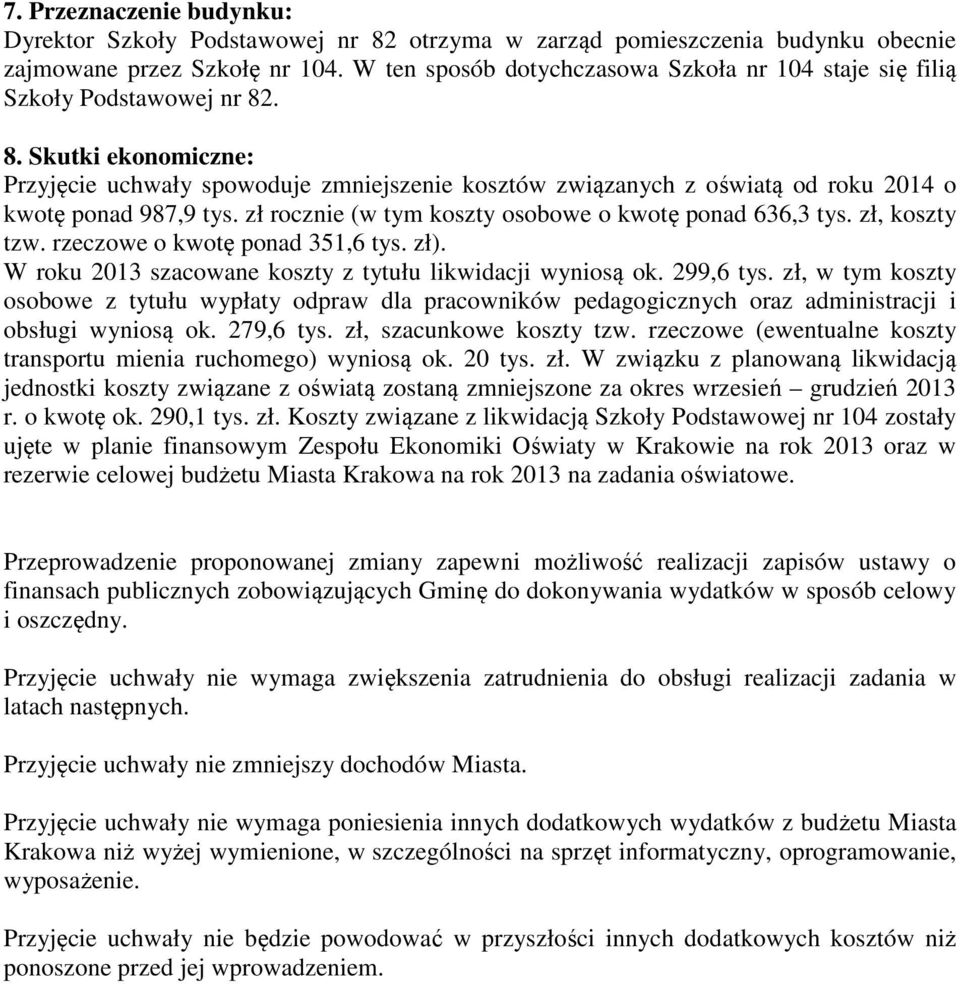 7. Przeznaczenie budynku:
Dyrektor Szkoły Podstawowej nr 82 otrzyma w zarząd pomieszczenia budynku obecnie zajmowane przez Szkołę nr 104. W ten sposób dotychczasowa Szkoła nr 104 staje się filią Szkoły Podstawowej nr 82.

8. Skutki ekonomiczne:
Przyjęcie uchwały spowoduje zmniejszenie kosztów związanych z oświatą od roku 2014 o kwotę ponad 987,9 tys. zł rocznie (w tym koszty osobowe o kwotę ponad 636,3 tys. zł, koszty tzw. rzeczowe o kwotę ponad 351,6 tys. zł).
W roku 2013 szacowane koszty z tytułu likwidacji wyniosą ok. 299,6 tys. zł, w tym koszty osobowe z tytułu wypłaty odpraw dla pracowników pedagogicznych oraz administracji i obsługi wyniosą ok. 279,6 tys. zł, szacunkowe koszty tzw. rzeczowe (ewentualne koszty transportu mienia ruchomego) wyniosą ok. 20 tys. zł. W związku z planowaną likwidacją jednostki koszty związane z oświatą zostaną zmniejszone za okres wrzesień – grudzień 2013 r. o kwotę ok. 290,1 tys. zł. Koszty związane z likwidacją Szkoły Podstawowej nr 104 zostały ujęte w planie finansowym Zespołu Ekonomiki Oświaty w Krakowie na rok 2013 oraz w rezerwie celowej budżetu Miasta Krakowa na rok 2013 na zadania oświatowe.

Przeprowadzenie proponowanej zmiany zapewni możliwość realizacji zapisów ustawy o finansach publicznych zobowiązujących Gminę do dokonywania wydatków w sposób celowy i oszczędny.

Przyjęcie uchwały nie wymaga zwiększenia zatrudnienia do obsługi realizacji zadania w latach następnych.

Przyjęcie uchwały nie zmniejszy dochodów Miasta.

Przyjęcie uchwały nie wymaga poniesienia innych dodatkowych wydatków z budżetu Miasta Krakowa niż wyżej wymienione, w szczególności na sprzęt informatyczny, oprogramowanie, wyposażenie.

Przyjęcie uchwały nie będzie powodować w przyszłości innych dodatkowych kosztów niż ponoszone przed jej wprowadzeniem.